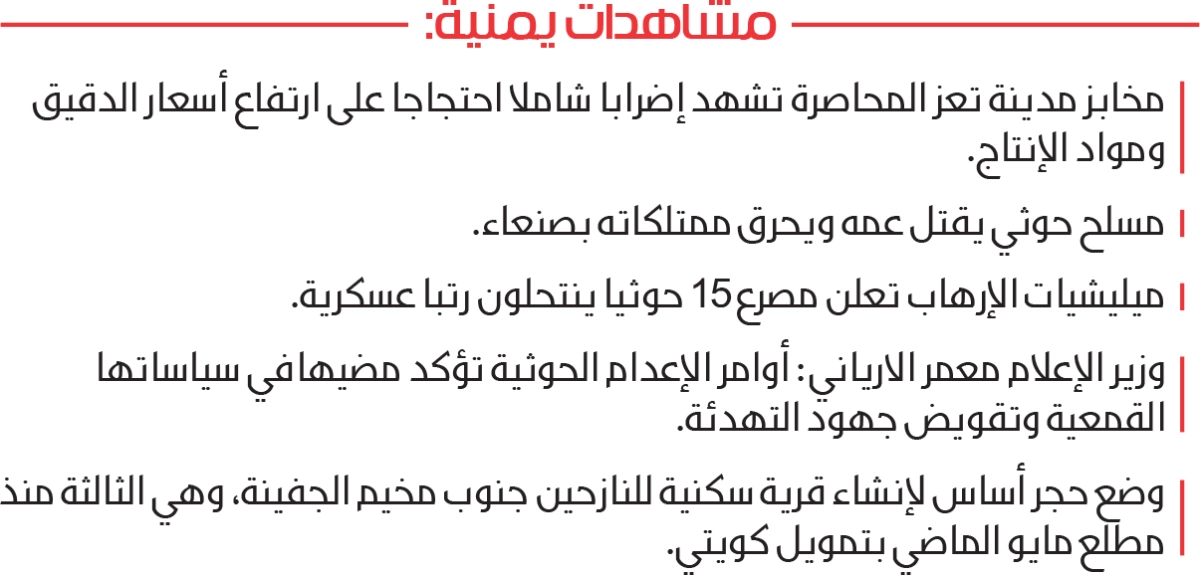 مشاهدات يمنية:

مخابز مدينة تعز المحاصرة تشهد إضرابا شاملا احتجاجا على ارتفاع أسعار الدقيق ومواد الإنتاج.

مسلح حوثي يقتل عمه ويحرق ممتلكاته بصنعاء.

ميليشيات الإرهاب تعلن مصرع 15 حوثيا ينتحلون رتبا عسكرية.

وزير الإعلام معمر الارياني: أوامر الإعدام الحوثية تؤكد مضيها في سياساتها القمعية وتقويض جهود التهدئة.

وضع حجر أساس لإنشاء قرية سكنية للنازحين جنوب مخيم الجفينة، وهي الثالثة منذ مطلع مايو الماضي بتمويل كويتي.